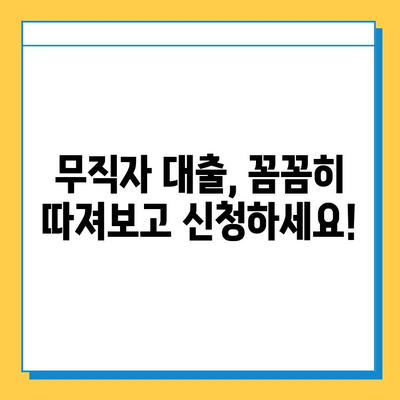 무직자 대출, 꼼꼼히 따져보고 신청하세요!